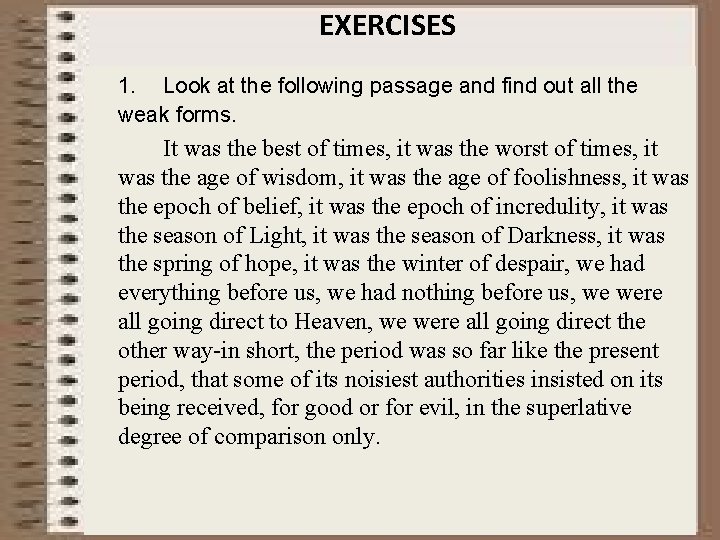 EXERCISES

1. Look at the following passage and find out all the weak forms.

It was the best of times, it was the worst of times, it was the age of wisdom, it was the age of foolishness, it was the epoch of belief, it was the epoch of incredulity, it was the season of Light, it was the season of Darkness, it was the spring of hope, it was the winter of despair, we had everything before us, we had nothing before us, we were all going direct to Heaven, we were all going direct the other way-in short, the period was so far like the present period, that some of its noisiest authorities insisted on its being received, for good or for evil, in the superlative degree of comparison only.